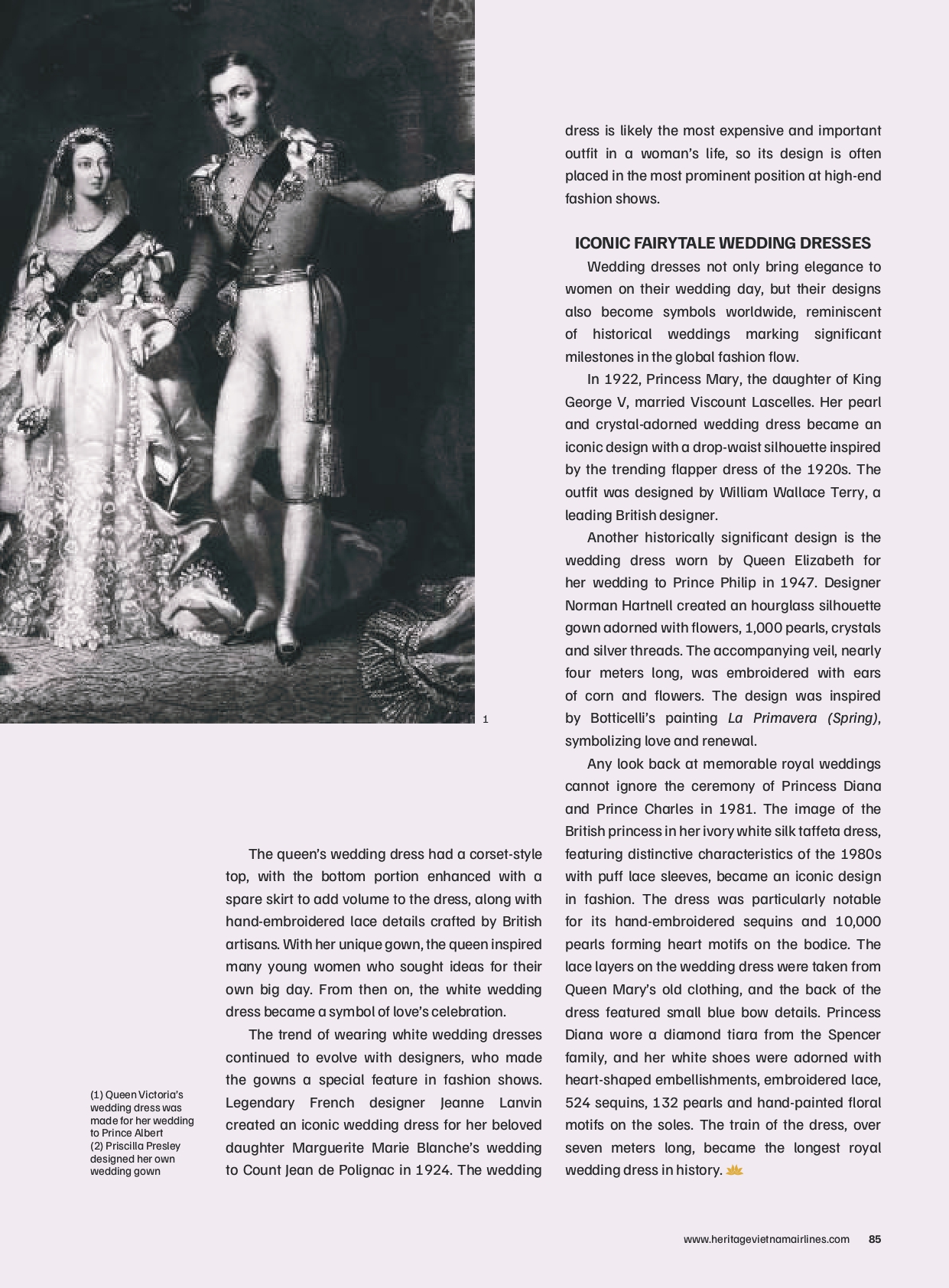 1

(1) Queen Victoria's wedding dress was made for her wedding to Prince Albert
(2) Priscilla Presley designed her own wedding gown

The queen's wedding dress had a corset-style top, with the bottom portion enhanced with a spare skirt to add volume to the dress, along with hand-embroidered lace details crafted by British artisans. With her unique gown, the queen inspired many young women who sought ideas for their own big day. From then on, the white wedding dress became a symbol of love's celebration.

The trend of wearing white wedding dresses continued to evolve with designers, who made the gowns a special feature in fashion shows. Legendary French designer Jeanne Lanvin created an iconic wedding dress for her beloved daughter Marguerite Marie Blanche's wedding to Count Jean de Polignac in 1924. The wedding dress is likely the most expensive and important outfit in a woman's life, so its design is often placed in the most prominent position at high-end fashion shows.

ICONIC FAIRYTALE WEDDING DRESSES

Wedding dresses not only bring elegance to women on their wedding day, but their designs also become symbols worldwide, reminiscent of historical weddings marking significant milestones in the global fashion flow.

In 1922, Princess Mary, the daughter of King George V, married Viscount Lascelles. Her pearl and crystal-adorned wedding dress became an iconic design with a drop-waist silhouette inspired by the trending flapper dress of the 1920s. The outfit was designed by William Wallace Terry, a leading British designer.

Another historically significant design is the wedding dress worn by Queen Elizabeth for her wedding to Prince Philip in 1947. Designer Norman Hartnell created an hourglass silhouette gown adorned with flowers, 1,000 pearls, crystals and silver threads. The accompanying veil, nearly four meters long, was embroidered with ears of corn and flowers. The design was inspired by Botticelli's painting La Primavera (Spring), symbolizing love and renewal.

Any look back at memorable royal weddings cannot ignore the ceremony of Princess Diana and Prince Charles in 1981. The image of the British princess in her ivory white silk taffeta dress, featuring distinctive characteristics of the 1980s with puff lace sleeves, became an iconic design in fashion. The dress was particularly notable for its hand-embroidered sequins and 10,000 pearls forming heart motifs on the bodice. The lace layers on the wedding dress were taken from Queen Mary's old clothing, and the back of the dress featured small blue bow details. Princess Diana wore a diamond tiara from the Spencer family, and her white shoes were adorned with heart-shaped embellishments, embroidered lace, 524 sequins, 132 pearls and hand-painted floral motifs on the soles. The train of the dress, over seven meters long, became the longest royal wedding dress in history.

www.heritagevietnamairlines.com 85